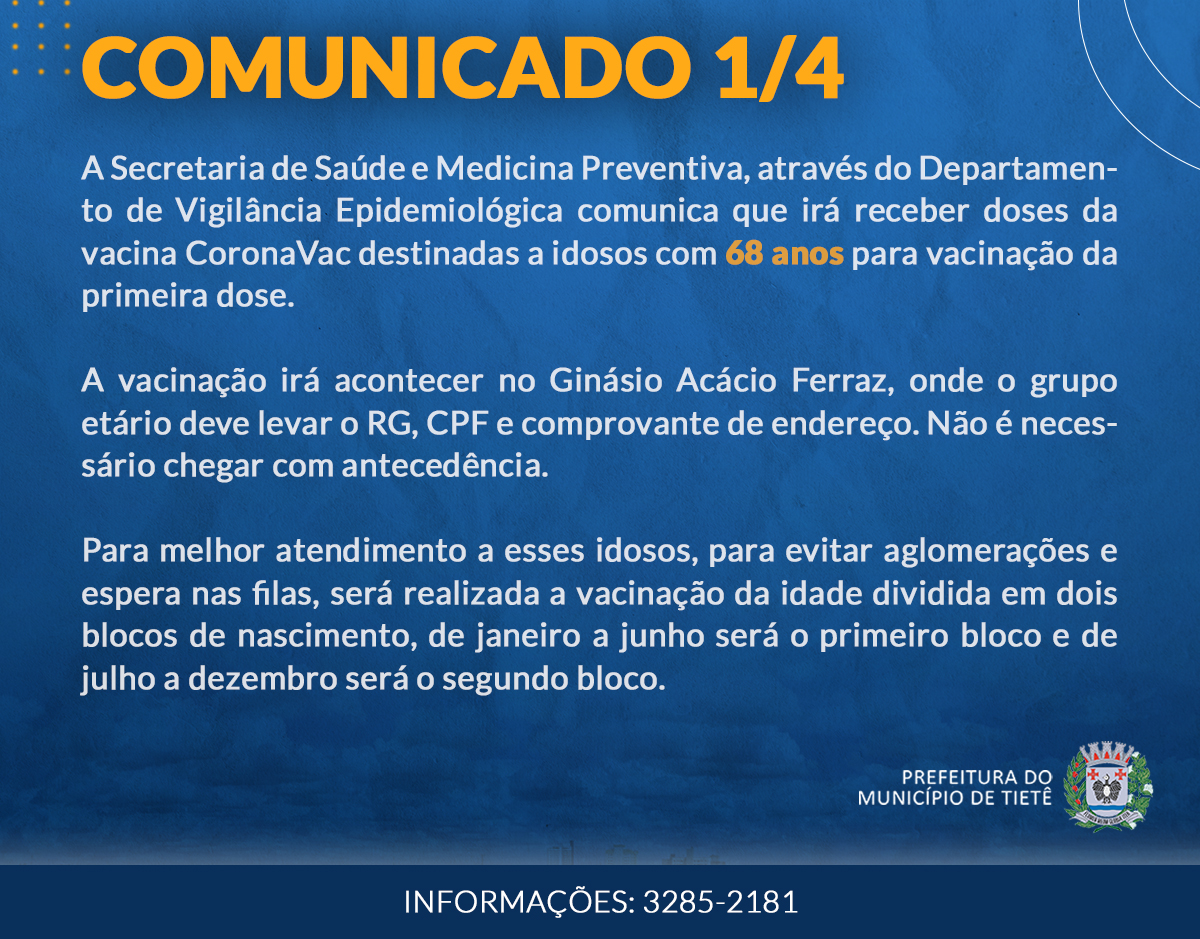 COMUNICADO 1/4

A Secretaria de Saúde e Medicina Preventiva, através do Departamento de Vigilância Epidemiológica comunica que irá receber doses da vacina CoronaVac destinadas a idosos com 68 anos para vacinação da primeira dose.

A vacinação irá acontecer no Ginásio Acácio Ferraz, onde o grupo etário deve levar o RG, CPF e comprovante de endereço. Não é necessário chegar com antecedência.

Para melhor atendimento a esses idosos, para evitar aglomerações e espera nas filas, será realizada a vacinação da idade dividida em dois blocos de nascimento, de janeiro a junho será o primeiro bloco e de julho a dezembro será o segundo bloco.

PREFEITURA DO
MUNICÍPIO DE TIETÊ

INFORMAÇÕES: 3285-2181